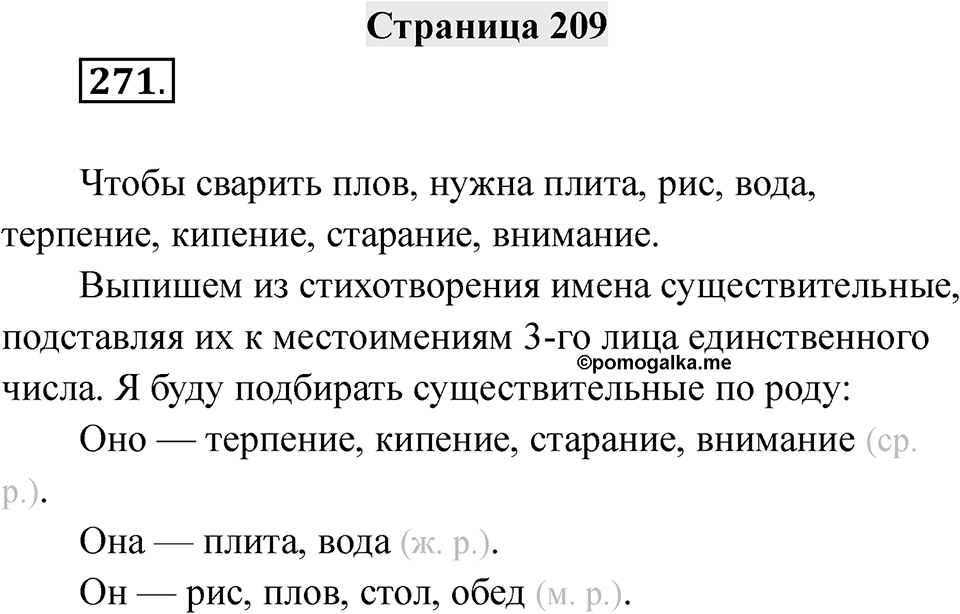 Страница 209

271.

Чтобы сварить плов, нужна плита, рис, вода, терпение, кипение, старание, внимание.

Выпишем из стихотворения имена существительные, подставляя их к местоимениям 3-го лица единственного числа. Я буду подбирать существительные по роду:

©pomogalka.me

Оно — терпение, кипение, старание, внимание (ср. р.).

Она — плита, вода (ж. р.).

Он — рис, плов, стол, обед (м. р.).